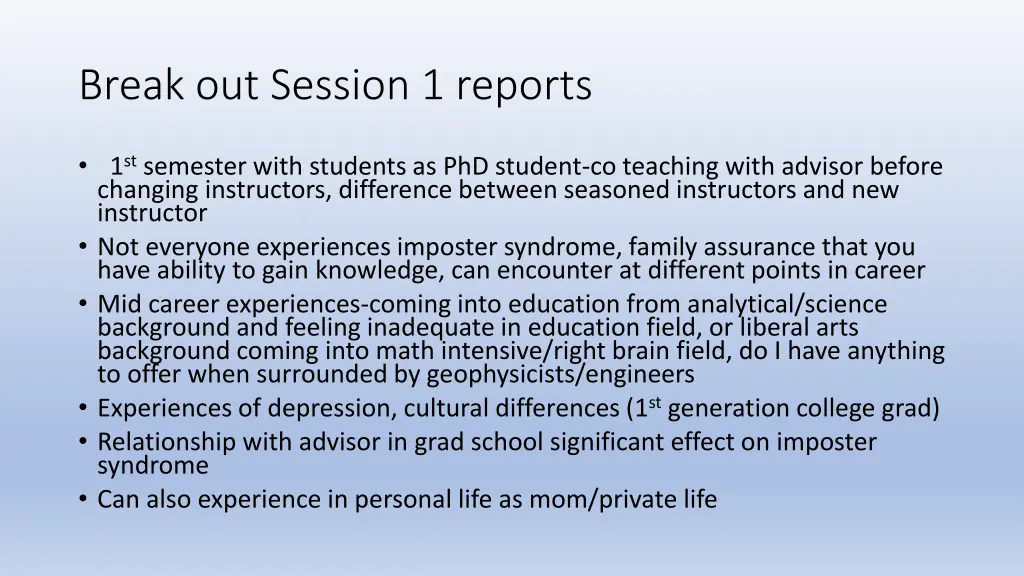 Break out Session 1 reports

• 1st semester with students as PhD student-co teaching with advisor before changing instructors, difference between seasoned instructors and new instructor
• Not everyone experiences imposter syndrome, family assurance that you have ability to gain knowledge, can encounter at different points in career
• Mid career experiences-coming into education from analytical/science background and feeling inadequate in education field, or liberal arts background coming into math intensive/right brain field, do I have anything to offer when surrounded by geophysicists/engineers
• Experiences of depression, cultural differences (1st generation college grad)
• Relationship with advisor in grad school significant effect on imposter syndrome
• Can also experience in personal life as mom/private life